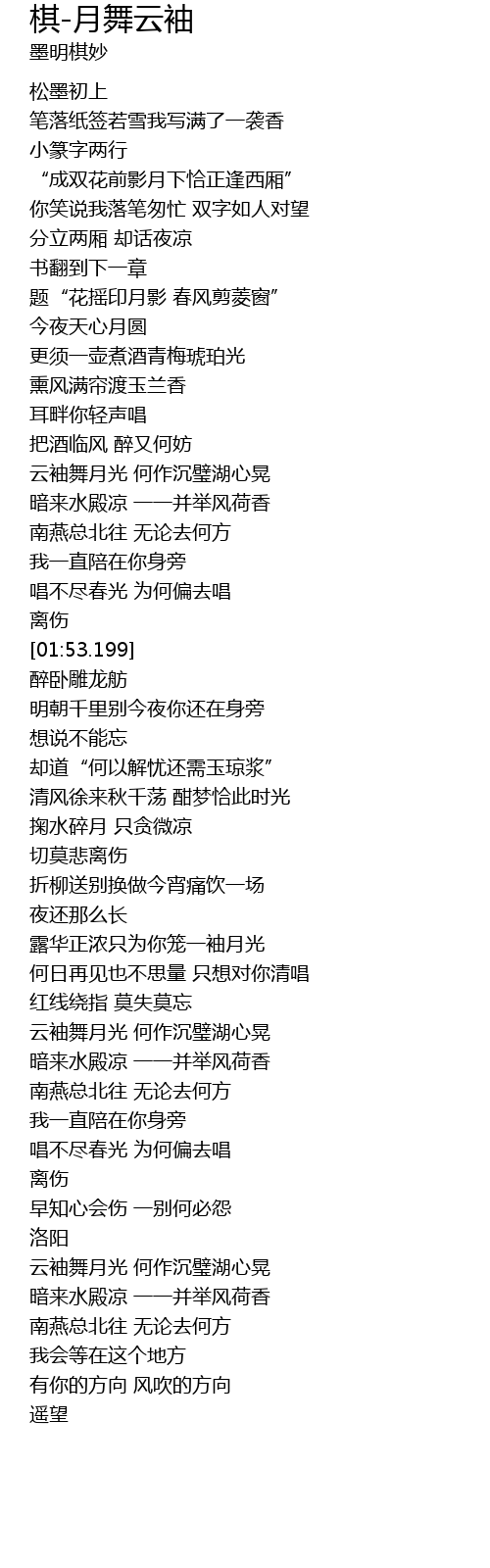 棋-月舞云袖
墨明棋妙

松墨初上
笔落纸签若雪我写满了一袭香
小篆字两行
“成双花前影月下恰正逢西厢”
你笑说我落笔匆忙 双字如人对望
分立两厢 却话夜凉
书翻到下一章
题“花摇印月影 春风剪菱窗”
今夜天心月圆
更须一壶煮酒青梅琥珀光
熏风满帘渡玉兰香
耳畔你轻声唱
把酒临风 醉又何妨
云袖舞月光 何作沉璧湖心晃
暗来水殿凉 一一并举风荷香
南燕总北往 无论去何方
我一直陪在你身旁
唱不尽春光 为何偏去唱
离伤
[01:53.199]
醉卧雕龙舫
明朝千里别今夜你还在身旁
想说不能忘
却道“何以解忧还需玉琼浆”
清风徐来秋千荡 酣梦恰此时光
掬水碎月 只贪微凉
切莫悲离伤
折柳送别换做今宵痛饮一场
夜还那么长
露华正浓只为你笼一袖月光
何日再见也不思量 只想对你清唱
红线绕指 莫失莫忘
云袖舞月光 何作沉璧湖心晃
暗来水殿凉 一一并举风荷香
南燕总北往 无论去何方
我一直陪在你身旁
唱不尽春光 为何偏去唱
离伤
早知心会伤 一别何必怨
洛阳
云袖舞月光 何作沉璧湖心晃
暗来水殿凉 一一并举风荷香
南燕总北往 无论去何方
我会等在这个地方
有你的方向 风吹的方向
遥望